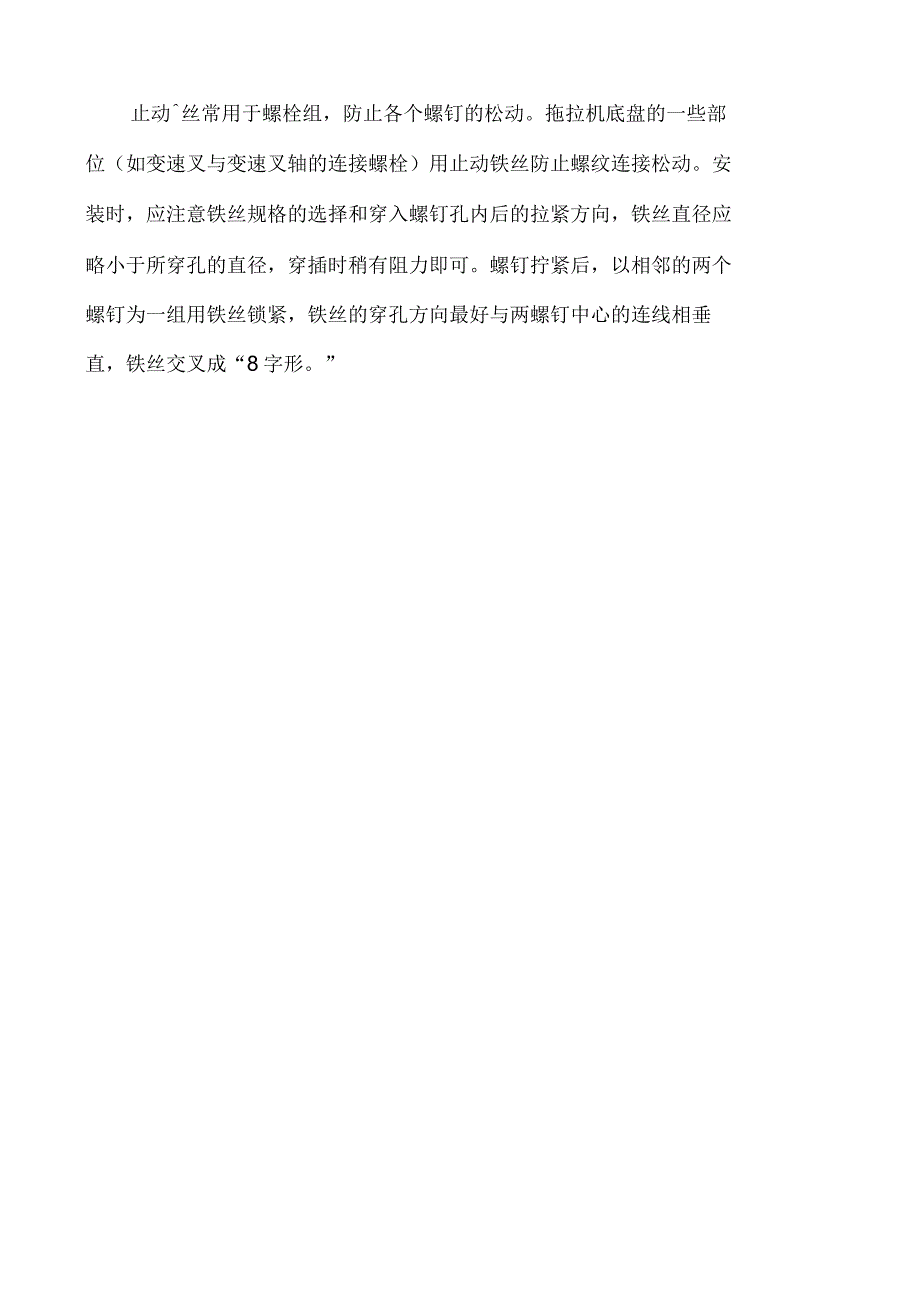 止动ˆ丝常用于螺栓组，防止各个螺钉的松动。拖拉机底盘的一些部位（如变速叉与变速叉轴的连接螺栓）用止动铁丝防止螺纹连接松动。安装时，应注意铁丝规格的选择和穿入螺钉孔内后的拉紧方向，铁丝直径应略小于所穿孔的直径，穿插时稍有阻力即可。螺钉拧紧后，以相邻的两个螺钉为一组用铁丝锁紧，铁丝的穿孔方向最好与两螺钉中心的连线相垂直，铁丝交叉成“8字形。”